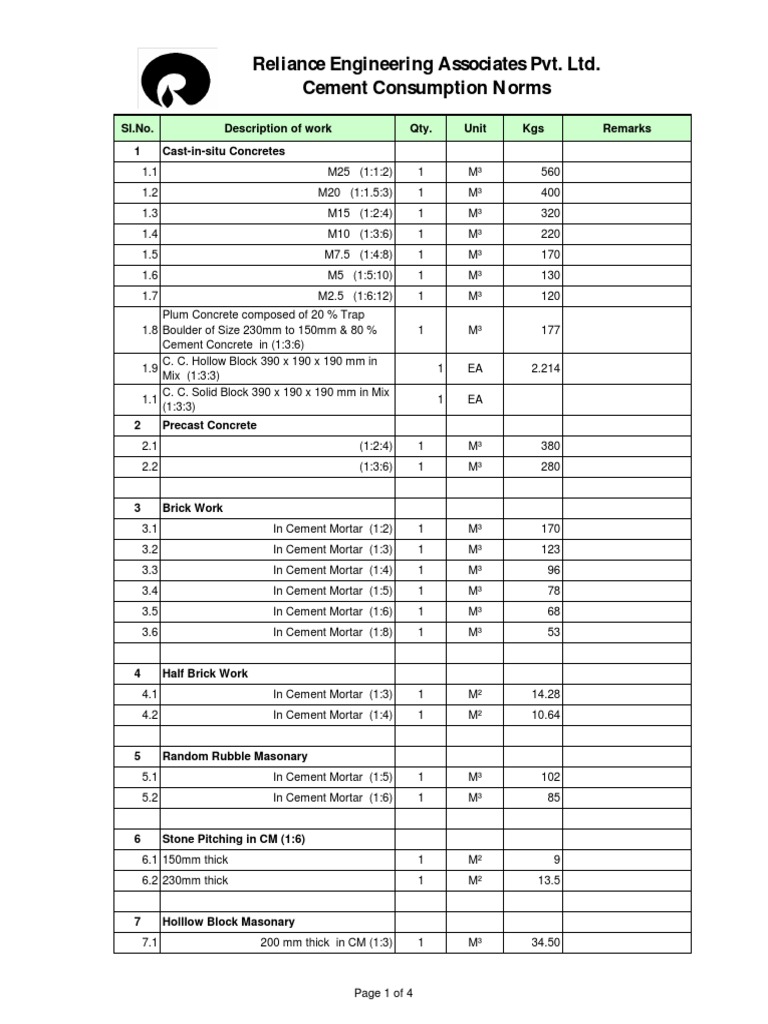 Reliance Engineering Associates Pvt. Ltd.
Cement Consumption Norms

| Sl.No. | Description of work | Qty. | Unit | Kgs | Remarks |
|---|---|---|---|---|---|
| 1 | Cast-in-situ Concretes | | | | |
| 1.1 | M25 (1:1:2) | 1 | M³ | 560 | |
| 1.2 | M20 (1:1.5:3) | 1 | M³ | 400 | |
| 1.3 | M15 (1:2:4) | 1 | M³ | 320 | |
| 1.4 | M10 (1:3:6) | 1 | M³ | 220 | |
| 1.5 | M7.5 (1:4:8) | 1 | M³ | 170 | |
| 1.6 | M5 (1:5:10) | 1 | M³ | 130 | |
| 1.7 | M2.5 (1:6:12) | 1 | M³ | 120 | |
| 1.8 | Plum Concrete composed of 20 % Trap Boulder of Size 230mm to 150mm & 80 % Cement Concrete in (1:3:6) | 1 | M³ | 177 | |
| 1.9 | C. C. Hollow Block 390 x 190 x 190 mm in Mix (1:3:3) | 1 | EA | 2.214 | |
| 1.1 | C. C. Solid Block 390 x 190 x 190 mm in Mix (1:3:3) | 1 | EA | | |
| 2 | Precast Concrete | | | | |
| 2.1 | (1:2:4) | 1 | M³ | 380 | |
| 2.2 | (1:3:6) | 1 | M³ | 280 | |
| | | | | | |
| 3 | Brick Work | | | | |
| 3.1 | In Cement Mortar (1:2) | 1 | M³ | 170 | |
| 3.2 | In Cement Mortar (1:3) | 1 | M³ | 123 | |
| 3.3 | In Cement Mortar (1:4) | 1 | M³ | 96 | |
| 3.4 | In Cement Mortar (1:5) | 1 | M³ | 78 | |
| 3.5 | In Cement Mortar (1:6) | 1 | M³ | 68 | |
| 3.6 | In Cement Mortar (1:8) | 1 | M³ | 53 | |
| | | | | | |
| 4 | Half Brick Work | | | | |
| 4.1 | In Cement Mortar (1:3) | 1 | M² | 14.28 | |
| 4.2 | In Cement Mortar (1:4) | 1 | M² | 10.64 | |
| | | | | | |
| 5 | Random Rubble Masonary | | | | |
| 5.1 | In Cement Mortar (1:5) | 1 | M³ | 102 | |
| 5.2 | In Cement Mortar (1:6) | 1 | M³ | 85 | |
| | | | | | |
| 6 | Stone Pitching in CM (1:6) | | | | |
| 6.1 | 150mm thick | 1 | M² | 9 | |
| 6.2 | 230mm thick | 1 | M² | 13.5 | |
| | | | | | |
| 7 | Holllow Block Masonary | | | | |
| 7.1 | 200 mm thick in CM (1:3) | 1 | M³ | 34.50 | |

Page 1 of 4